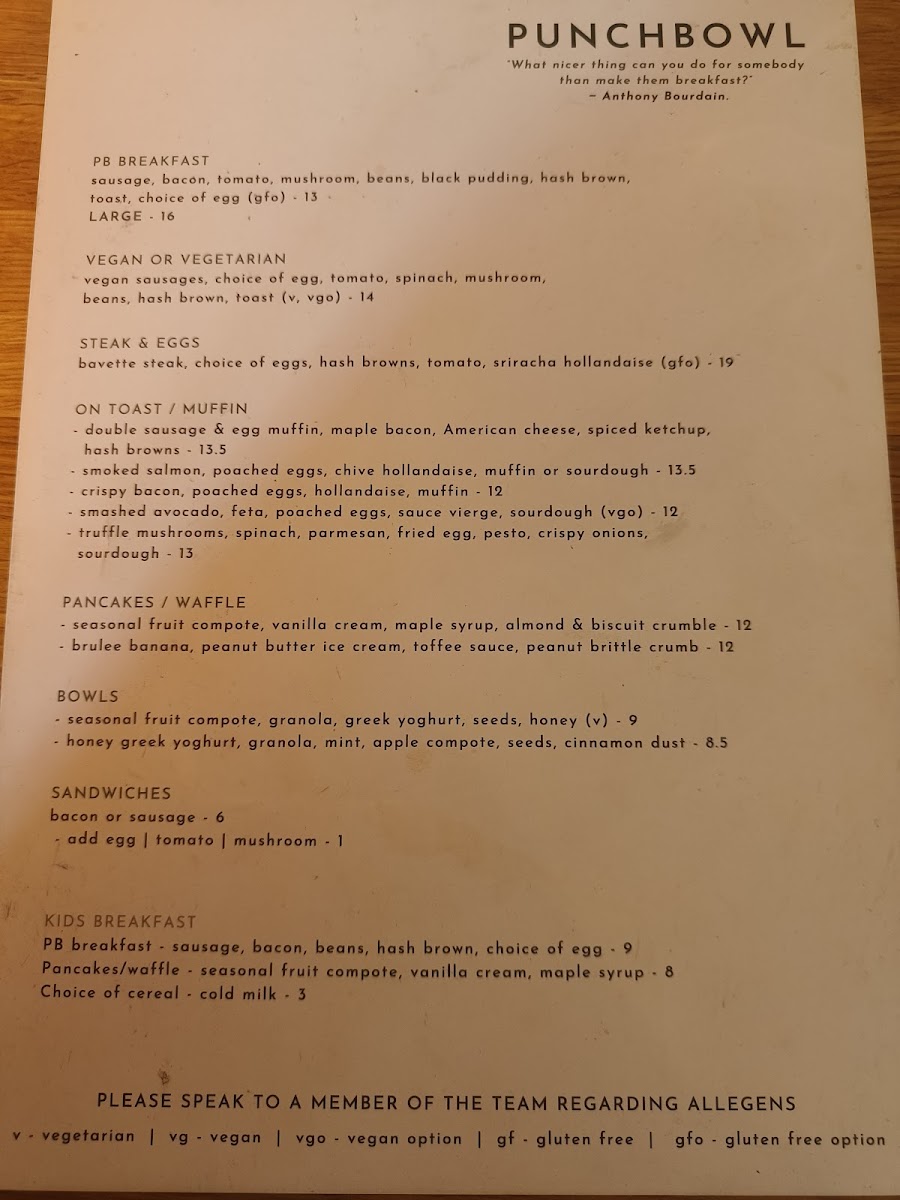 PUNCHBOWL

"What nicer thing can you do for somebody than make them breakfast?"
– Anthony Bourdain.

PB BREAKFAST
sausage, bacon, tomato, mushroom, beans, black pudding, hash brown, toast, choice of egg (gfo) - 13
LARGE - 16

VEGAN OR VEGETARIAN
vegan sausages, choice of egg, tomato, spinach, mushroom, beans, hash brown, toast (v, vgo) - 14

STEAK & EGGS
bavette steak, choice of eggs, hash browns, tomato, sriracha hollandaise (gfo) - 19

ON TOAST / MUFFIN
- double sausage & egg muffin, maple bacon, American cheese, spiced ketchup, hash browns - 13.5
- smoked salmon, poached eggs, chive hollandaise, muffin or sourdough - 13.5
- crispy bacon, poached eggs, hollandaise, muffin - 12
- smashed avocado, feta, poached eggs, sauce vierge, sourdough (vgo) - 12
- truffle mushrooms, spinach, parmesan, fried egg, pesto, crispy onions, sourdough - 13

PANCAKES / WAFFLE
- seasonal fruit compote, vanilla cream, maple syrup, almond & biscuit crumble - 12
- brulee banana, peanut butter ice cream, toffee sauce, peanut brittle crumb - 12

BOWLS
- seasonal fruit compote, granola, greek yoghurt, seeds, honey (v) - 9
- honey greek yoghurt, granola, mint, apple compote, seeds, cinnamon dust - 8.5

SANDWICHES
bacon or sausage - 6
- add egg | tomato | mushroom - 1

KIDS BREAKFAST
PB breakfast - sausage, bacon, beans, hash brown, choice of egg - 9
Pancakes/waffle - seasonal fruit compote, vanilla cream, maple syrup - 8
Choice of cereal - cold milk - 3

PLEASE SPEAK TO A MEMBER OF THE TEAM REGARDING ALLEGENS
v - vegetarian | vg - vegan | vgo - vegan option | gf - gluten free | gfo - gluten free option